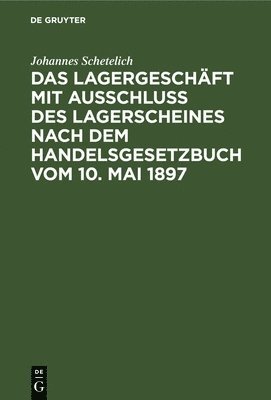 DE GRUYTER

Johannes Schetelich

DAS LAGERGESCHÄFT MIT AUSSCHLUSS DES LAGERSCHEINES NACH DEM HANDELSGESETZBUCH VOM 10. MAI 1897

DE G